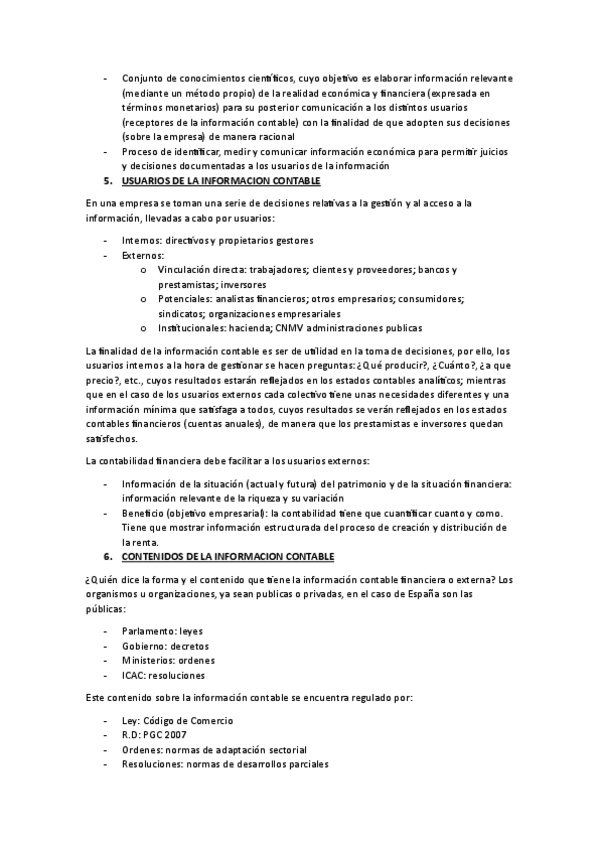 - Conjunto de conocimientos científicos, cuyo objetivo es elaborar información relevante (mediante un método propio) de la realidad económica y financiera (expresada en términos monetarios) para su posterior comunicación a los distintos usuarios (receptores de la información contable) con la finalidad de que adopten sus decisiones (sobre la empresa) de manera racional
- Proceso de identificar, medir y comunicar información económica para permitir juicios y decisiones documentadas a los usuarios de la información

5. USUARIOS DE LA INFORMACION CONTABLE

En una empresa se toman una serie de decisiones relativas a la gestión y al acceso a la información, llevadas a cabo por usuarios:

- Internos: directivos y propietarios gestores
- Externos:
  o Vinculación directa: trabajadores; clientes y proveedores; bancos y prestamistas; inversores
  o Potenciales: analistas financieros; otros empresarios; consumidores; sindicatos; organizaciones empresariales
  o Institucionales: hacienda; CNMV administraciones publicas

La finalidad de la información contable es ser de utilidad en la toma de decisiones, por ello, los usuarios internos a la hora de gestionar se hacen preguntas: ¿Qué producir?, ¿Cuánto?, ¿a que precio?, etc., cuyos resultados estarán reflejados en los estados contables analíticos; mientras que en el caso de los usuarios externos cada colectivo tiene unas necesidades diferentes y una información mínima que satisfaga a todos, cuyos resultados se verán reflejados en los estados contables financieros (cuentas anuales), de manera que los prestamistas e inversores quedan satisfechos.

La contabilidad financiera debe facilitar a los usuarios externos:

- Información de la situación (actual y futura) del patrimonio y de la situación financiera: información relevante de la riqueza y su variación
- Beneficio (objetivo empresarial): la contabilidad tiene que cuantificar cuanto y como. Tiene que mostrar información estructurada del proceso de creación y distribución de la renta.

6. CONTENIDOS DE LA INFORMACION CONTABLE

¿Quién dice la forma y el contenido que tiene la información contable financiera o externa? Los organismos u organizaciones, ya sean publicas o privadas, en el caso de España son las públicas:

- Parlamento: leyes
- Gobierno: decretos
- Ministerios: ordenes
- ICAC: resoluciones

Este contenido sobre la información contable se encuentra regulado por:

- Ley: Código de Comercio
- R.D: PGC 2007
- Ordenes: normas de adaptación sectorial
- Resoluciones: normas de desarrollos parciales